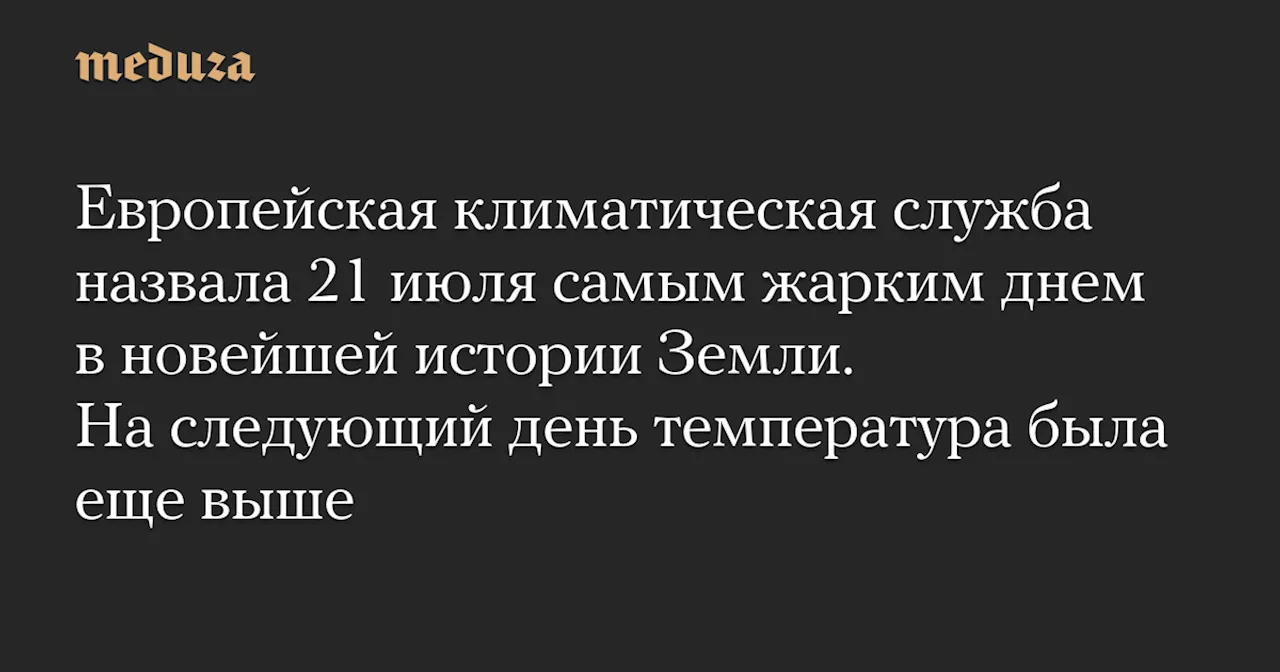 meduza

Европейская климатическая служба назвала 21 июля самым жарким днем в новейшей истории Земли. На следующий день температура была еще выше